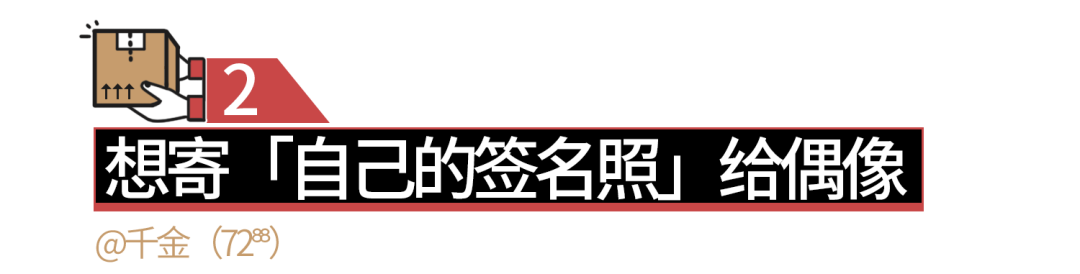 2

想寄「自己的签名照」给偶像

@千金（72⁸⁸）